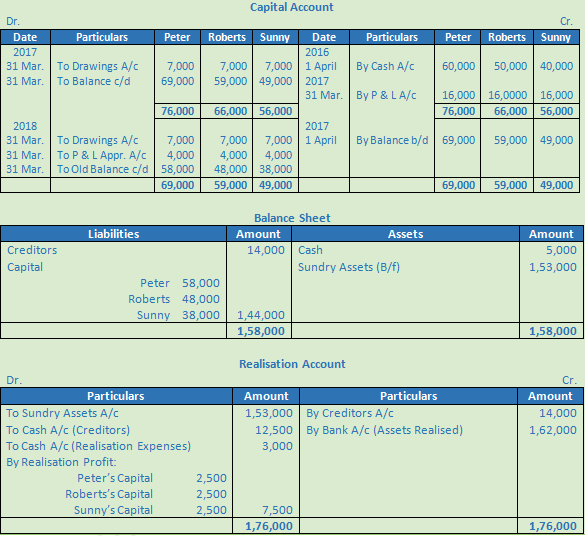 Capital Account

Dr. Cr.

| Date | Particulars | Peter | Roberts | Sunny | Date | Particulars | Peter | Roberts | Sunny |
|---|---|---|---|---|---|---|---|---|---|
| 2017 | | | | | 2016 | | | | |
| 31 Mar. | To Drawings A/c | 7,000 | 7,000 | 7,000 | 1 April | By Cash A/c | 60,000 | 50,000 | 40,000 |
| 31 Mar. | To Balance c/d | 69,000 | 59,000 | 49,000 | 2017 | | | | |
| | | | | | 31 Mar. | By P & L A/c | 16,000 | 16,0000 | 16,000 |
| | | 76,000 | 66,000 | 56,000 | | | 76,000 | 66,000 | 56,000 |
| 2018 | | | | | 2017 | | | | |
| 31 Mar. | To Drawings A/c | 7,000 | 7,000 | 7,000 | 1 April | By Balance b/d | 69,000 | 59,000 | 49,000 |
| 31 Mar. | To P & L Appr. A/c | 4,000 | 4,000 | 4,000 | | | | | |
| 31 Mar. | To Old Balance c/d | 58,000 | 48,000 | 38,000 | | | | | |
| | | 69,000 | 59,000 | 49,000 | | | 69,000 | 59,000 | 49,000 |

Balance Sheet

| Liabilities | | Amount | Assets | Amount |
|---|---|---|---|---|
| Creditors | | 14,000 | Cash | 5,000 |
| Capital | | | Sundry Assets (B/f) | 1,53,000 |
| Peter | 58,000 | | | |
| Roberts | 48,000 | | | |
| Sunny | 38,000 | 1,44,000 | | |
| | | 1,58,000 | | 1,58,000 |

Realisation Account

Dr. Cr.

| Particulars | | Amount | Particulars | Amount |
|---|---|---|---|---|
| To Sundry Assets A/c | | 1,53,000 | By Creditors A/c | 14,000 |
| To Cash A/c (Creditors) | | 12,500 | By Bank A/c (Assets Realised) | 1,62,000 |
| To Cash A/c (Realisation Expenses) | | 3,000 | | |
| By Realisation Profit: | | | | |
| Peter's Capital | 2,500 | | | |
| Roberts's Capital | 2,500 | | | |
| Sunny's Capital | 2,500 | 7,500 | | |
| | | 1,76,000 | | 1,76,000 |